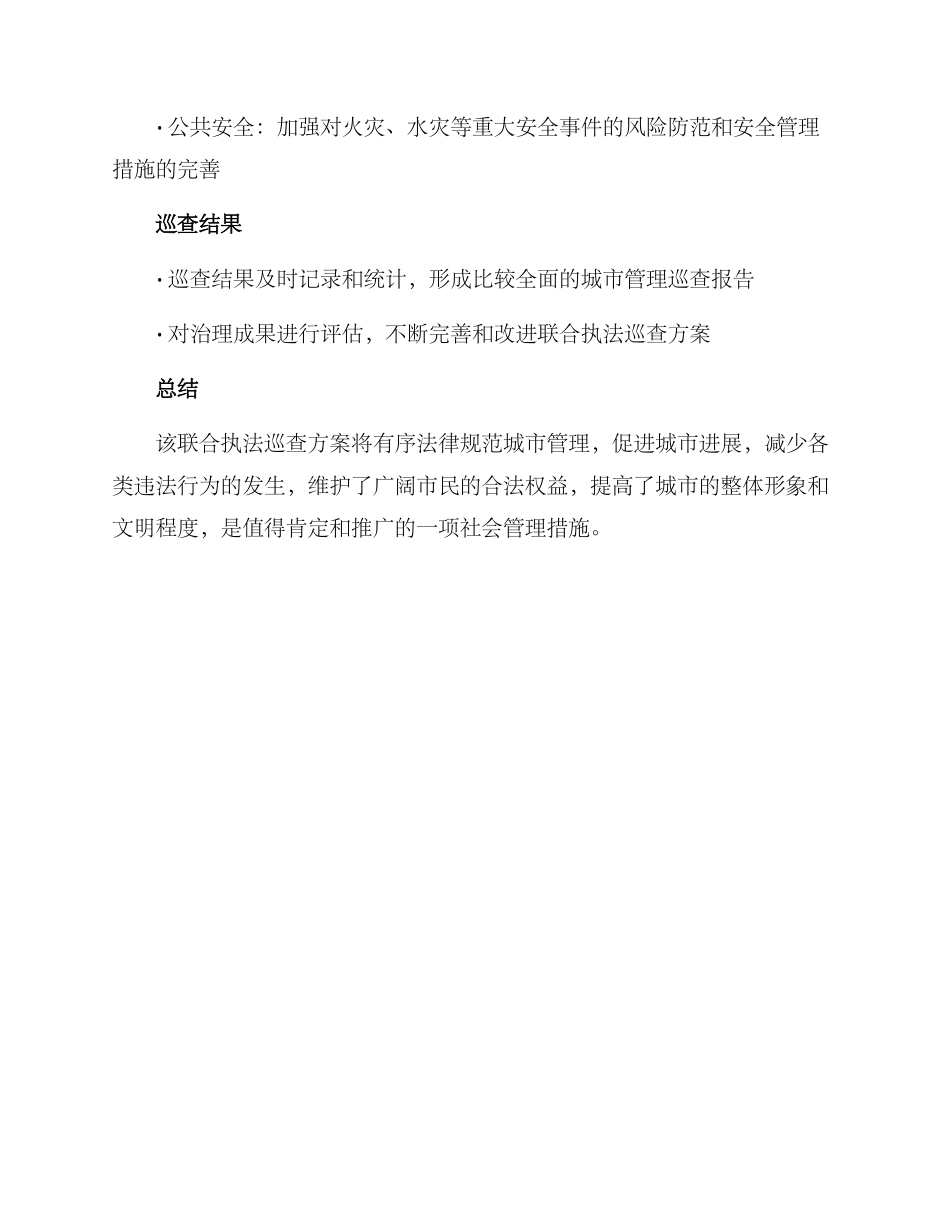 · 公共安全：加强对火灾、水灾等重大安全事件的风险防范和安全管理措施的完善

巡查结果

· 巡查结果及时记录和统计，形成比较全面的城市管理巡查报告

· 对治理成果进行评估，不断完善和改进联合执法巡查方案

总结

该联合执法巡查方案将有序法律规范城市管理，促进城市进展，减少各类违法行为的发生，维护了广阔市民的合法权益，提高了城市的整体形象和文明程度，是值得肯定和推广的一项社会管理措施。